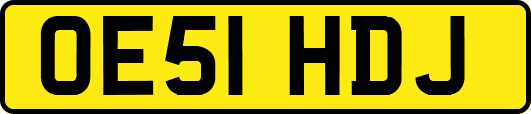 OE51 HDJ